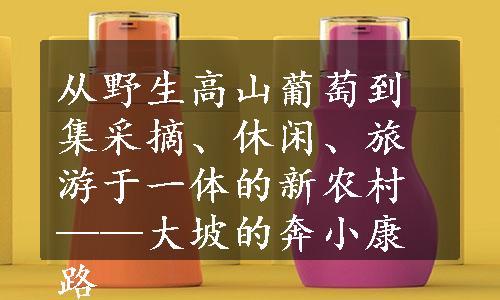 从野生高山葡萄到集采摘、休闲、旅游于一体的新农村——大坡的奔小康路